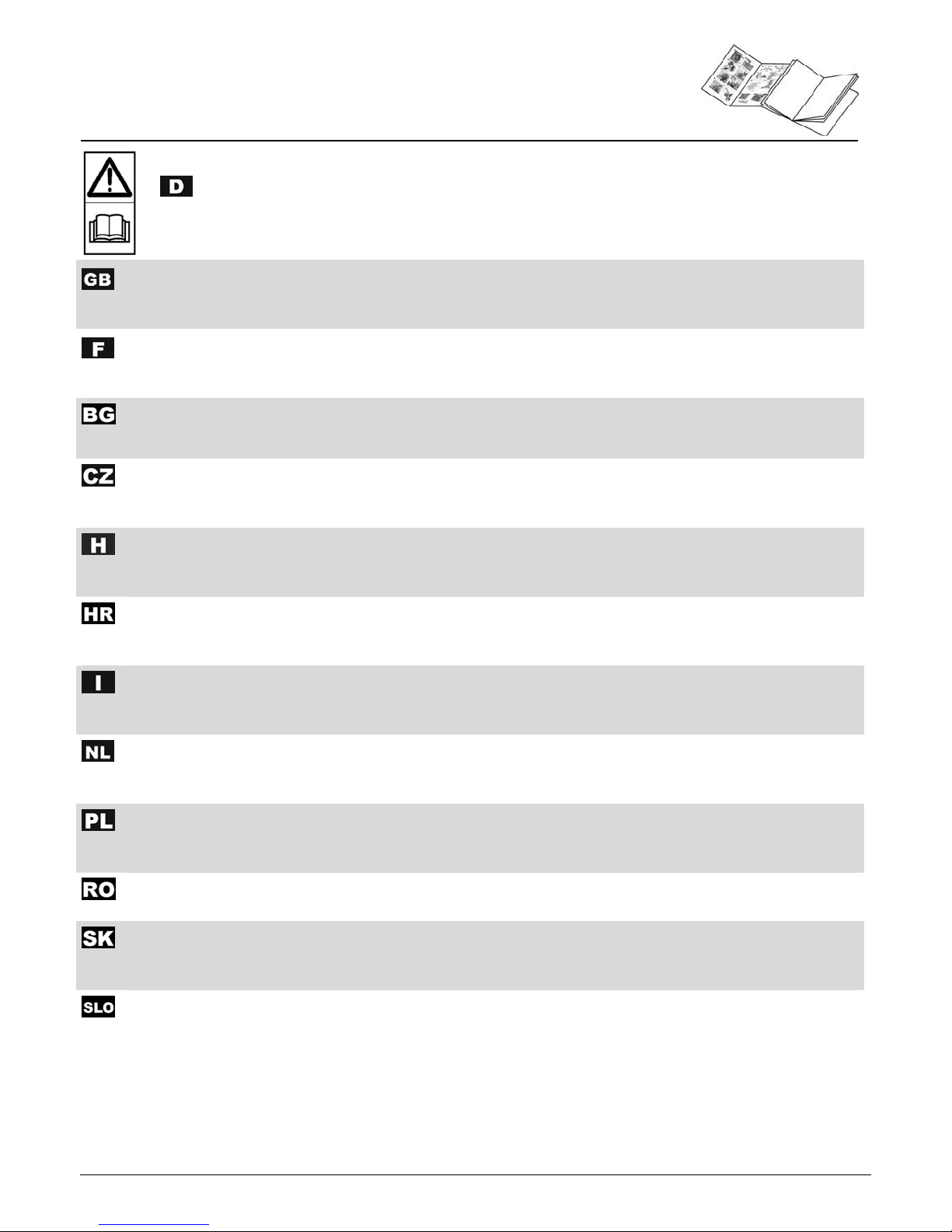 D

GB

F

BG

CZ

H

HR

I

NL

PL

RO

SK

SLO